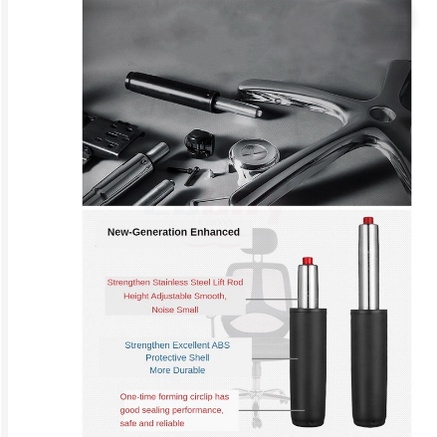 New-Generation Enhanced

Strengthen Stainless Steel Lift Rod
Height Adjustable Smooth,
Noise Small

Strengthen Excellent ABS
Protective Shell
More Durable

One-time forming circlip has
good sealing performance,
safe and reliable